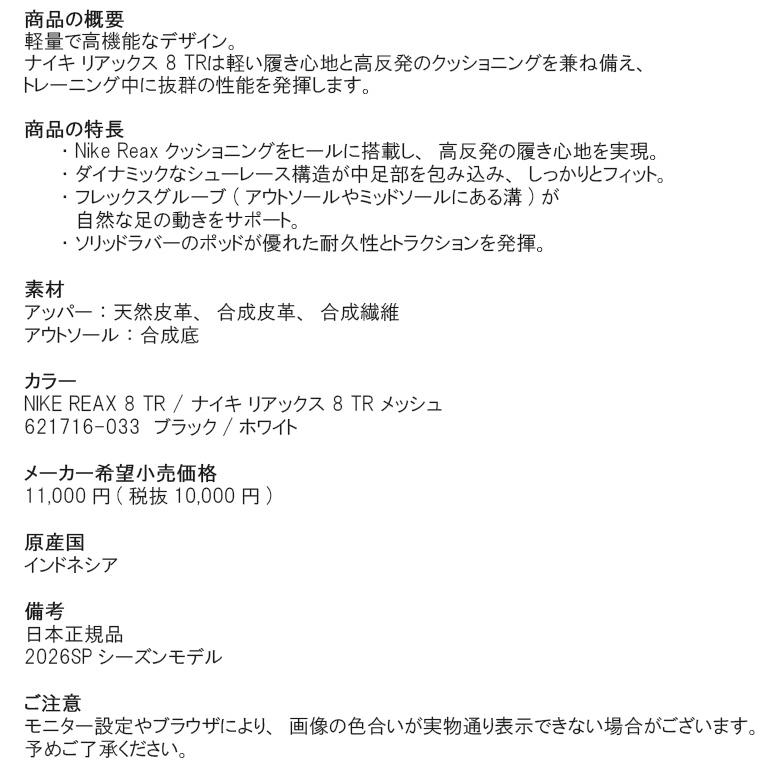 商品の概要
軽量で高機能なデザイン。
ナイキ リアックス 8 TRは軽い履き心地と高反発のクッショニングを兼ね備え、トレーニング中に抜群の性能を発揮します。

商品の特長
・Nike Reax クッショニングをヒールに搭載し、 高反発の履き心地を実現。
・ダイナミックなシューレース構造が中足部を包み込み、 しっかりとフィット。
・フレックスグルーブ ( アウトソールやミッドソールにある溝 ) が自然な足の動きをサポート。
・ソリッドラバーのポッドが優れた耐久性とトラクションを発揮。

素材
アッパー : 天然皮革、 合成皮革、 合成繊維
アウトソール : 合成底

カラー
NIKE REAX 8 TR / ナイキ リアックス 8 TR メッシュ
621716-033 ブラック / ホワイト

メーカー希望小売価格
11,000 円 ( 税抜 10,000 円 )

原産国
インドネシア

備考
日本正規品
2026SP シーズンモデル

ご注意
モニター設定やブラウザにより、 画像の色合いが実物通り表示できない場合がございます。
予めご了承ください。